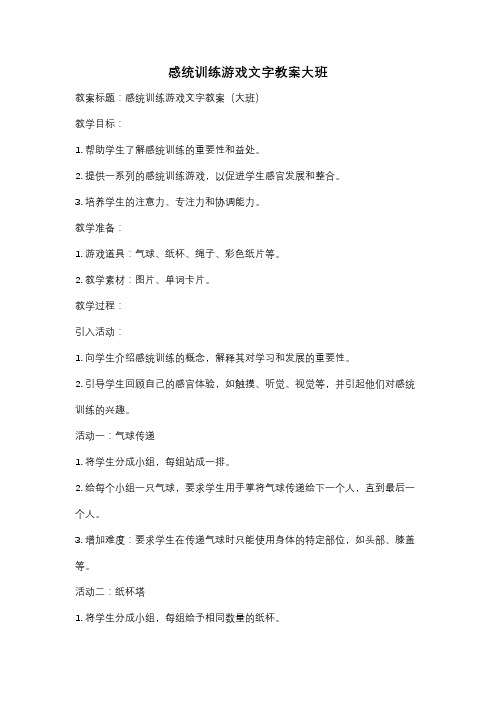 感统训练游戏文字教案大班

教案标题：感统训练游戏文字教案（大班）

教学目标：

1. 帮助学生了解感统训练的重要性和益处。

2. 提供一系列的感统训练游戏，以促进学生感官发展和整合。

3. 培养学生的注意力、专注力和协调能力。

教学准备：

1. 游戏道具：气球、纸杯、绳子、彩色纸片等。

2. 教学素材：图片、单词卡片。

教学过程：

引入活动：

1. 向学生介绍感统训练的概念，解释其对学习和发展的重要性。

2. 引导学生回顾自己的感官体验，如触摸、听觉、视觉等，并引起他们对感统训练的兴趣。

活动一：气球传递

1. 将学生分成小组，每组站成一排。

2. 给每个小组一只气球，要求学生用手掌将气球传递给下一个人，直到最后一个人。

3. 增加难度：要求学生在传递气球时只能使用身体的特定部位，如头部、膝盖等。

活动二：纸杯塔

1. 将学生分成小组，每组给予相同数量的纸杯。